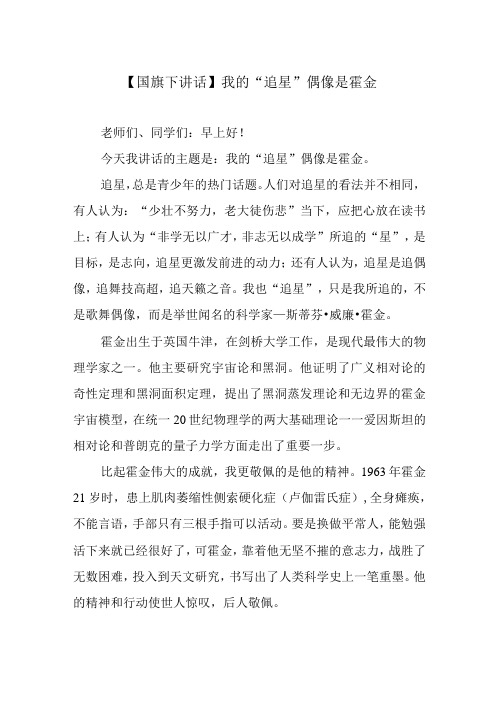 【国旗下讲话】我的“追星”偶像是霍金

老师们、同学们：早上好！

今天我讲话的主题是：我的“追星”偶像是霍金。

追星，总是青少年的热门话题。人们对追星的看法并不相同，有人认为：“少壮不努力，老大徒伤悲”当下，应把心放在读书上；有人认为“非学无以广才，非志无以成学”所追的“星”，是目标，是志向，追星更激发前进的动力；还有人认为，追星是追偶像，追舞技高超，追天籁之音。我也“追星”，只是我所追的，不是歌舞偶像，而是举世闻名的科学家—斯蒂芬•威廉•霍金。

霍金出生于英国牛津，在剑桥大学工作，是现代最伟大的物理学家之一。他主要研究宇宙论和黑洞。他证明了广义相对论的奇性定理和黑洞面积定理，提出了黑洞蒸发理论和无边界的霍金宇宙模型，在统一20世纪物理学的两大基础理论一一爱因斯坦的相对论和普朗克的量子力学方面走出了重要一步。

比起霍金伟大的成就，我更敬佩的是他的精神。1963年霍金21岁时，患上肌肉萎缩性侧索硬化症（卢伽雷氏症），全身瘫痪，不能言语，手部只有三根手指可以活动。要是换做平常人，能勉强活下来就已经很好了，可霍金，靠着他无坚不摧的意志力，战胜了无数困难，投入到天文研究，书写出了人类科学史上一笔重墨。他的精神和行动使世人惊叹，后人敬佩。